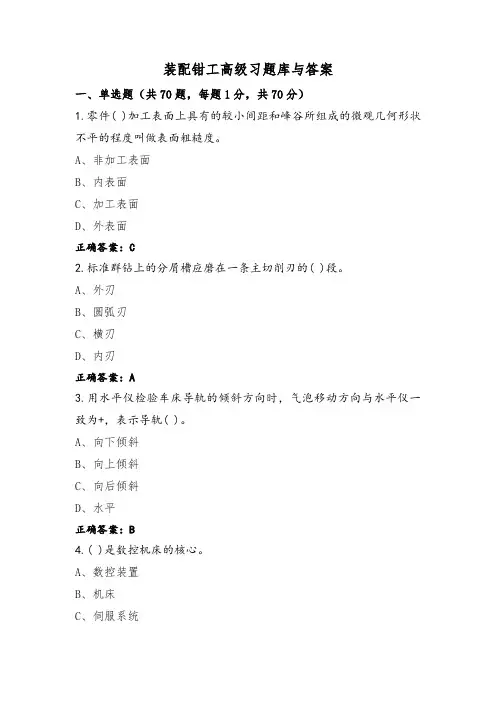 装配钳工高级习题库与答案

一、单选题（共70题，每题1分，共70分）

1.零件( )加工表面上具有的较小间距和峰谷所组成的微观几何形状不平的程度叫做表面粗糙度。

A、非加工表面

B、内表面

C、加工表面

D、外表面

正确答案：C

2.标准群钻上的分屑槽应磨在一条主切削刃的( )段。

A、外刃

B、圆弧刃

C、横刃

D、内刃

正确答案：A

3.用水平仪检验车床导轨的倾斜方向时，气泡移动方向与水平仪一致为+，表示导轨( )。

A、向下倾斜

B、向上倾斜

C、向后倾斜

D、水平

正确答案：B

4.( )是数控机床的核心。

A、数控装置

B、机床

C、伺服系统